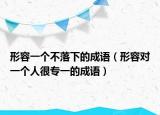 形容一个不落下的成语（形容对一个人很专一的成语）